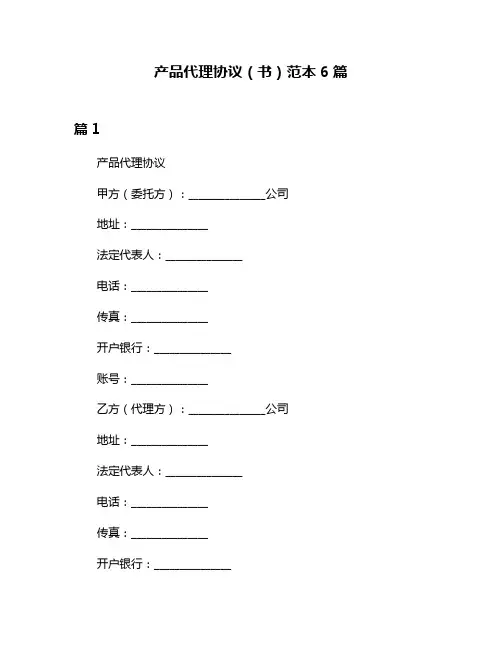 产品代理协议（书）范本 6 篇

篇 1

产品代理协议

甲方（委托方）：______________公司

地址：______________

法定代表人：______________

电话：______________

传真：______________

开户银行：______________

账号：______________

乙方（代理方）：______________公司

地址：______________

法定代表人：______________

电话：______________

传真：______________

开户银行：______________